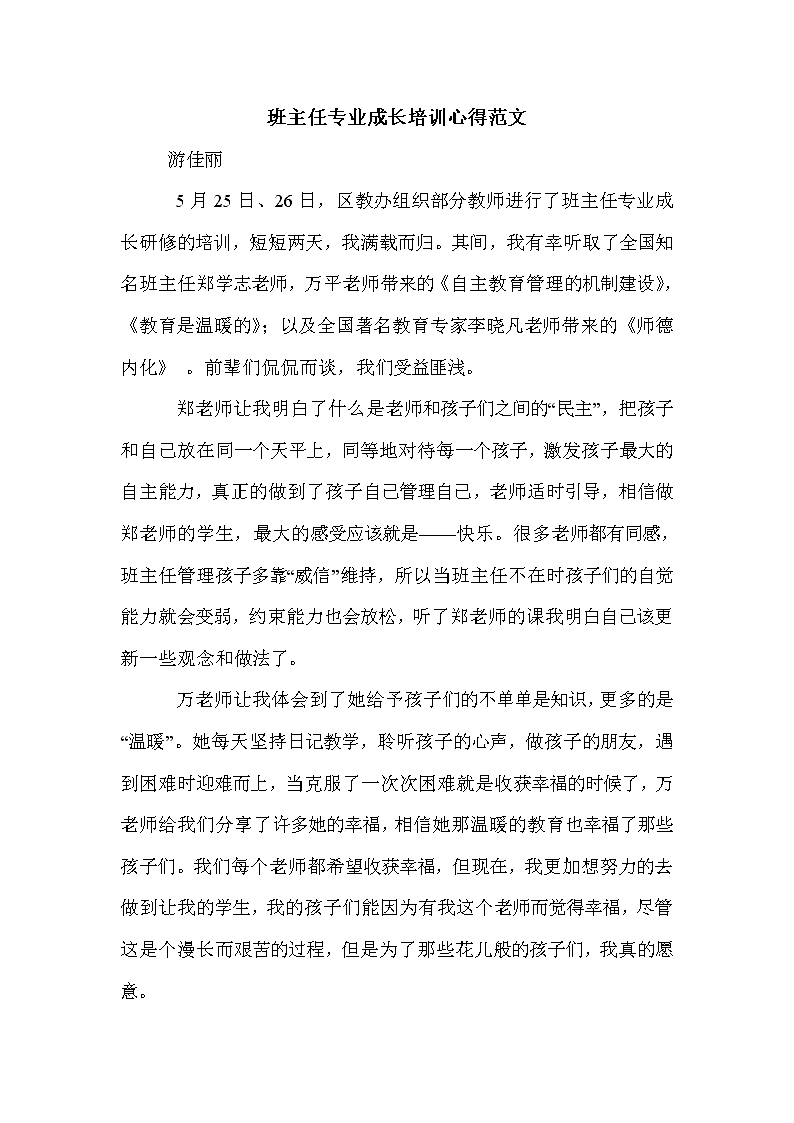 班主任专业成长培训心得范文

游佳丽

5 月 25 日、26 日，区教办组织部分教师进行了班主任专业成长研修的培训，短短两天，我满载而归。其间，我有幸听取了全国知名班主任郑学志老师，万平老师带来的《自主教育管理的机制建设》，《教育是温暖的》；以及全国著名教育专家李晓凡老师带来的《师德内化》 。前辈们侃侃而谈，我们受益匪浅。

郑老师让我明白了什么是老师和孩子们之间的“民主”，把孩子和自己放在同一个天平上，同等地对待每一个孩子，激发孩子最大的自主能力，真正的做到了孩子自己管理自己，老师适时引导，相信做郑老师的学生，最大的感受应该就是——快乐。很多老师都有同感，班主任管理孩子多靠“威信”维持，所以当班主任不在时孩子们的自觉能力就会变弱，约束能力也会放松，听了郑老师的课我明白自己该更新一些观念和做法了。

万老师让我体会到了她给予孩子们的不单单是知识，更多的是“温暖”。她每天坚持日记教学，聆听孩子的心声，做孩子的朋友，遇到困难时迎难而上，当克服了一次次困难就是收获幸福的时候了，万老师给我们分享了许多她的幸福，相信她那温暖的教育也幸福了那些孩子们。我们每个老师都希望收获幸福，但现在，我更加想努力的去做到让我的学生，我的孩子们能因为有我这个老师而觉得幸福，尽管这是个漫长而艰苦的过程，但是为了那些花儿般的孩子们，我真的愿意。